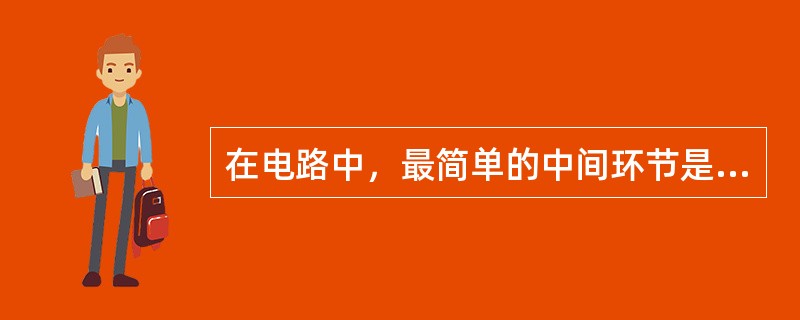 在电路中，最简单的中间环节是...